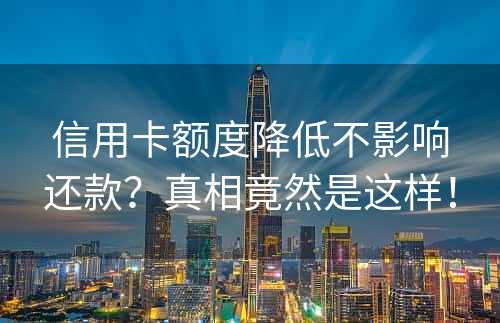 信用卡额度降低不影响还款？真相竟然是这样！